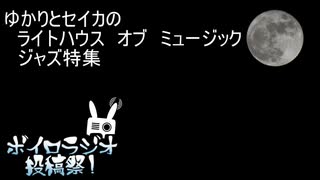 ゆかりとセイカの
ライトハウス　オブ　ミュージック
ジャズ特集

ボイロラジオ
投稿祭！